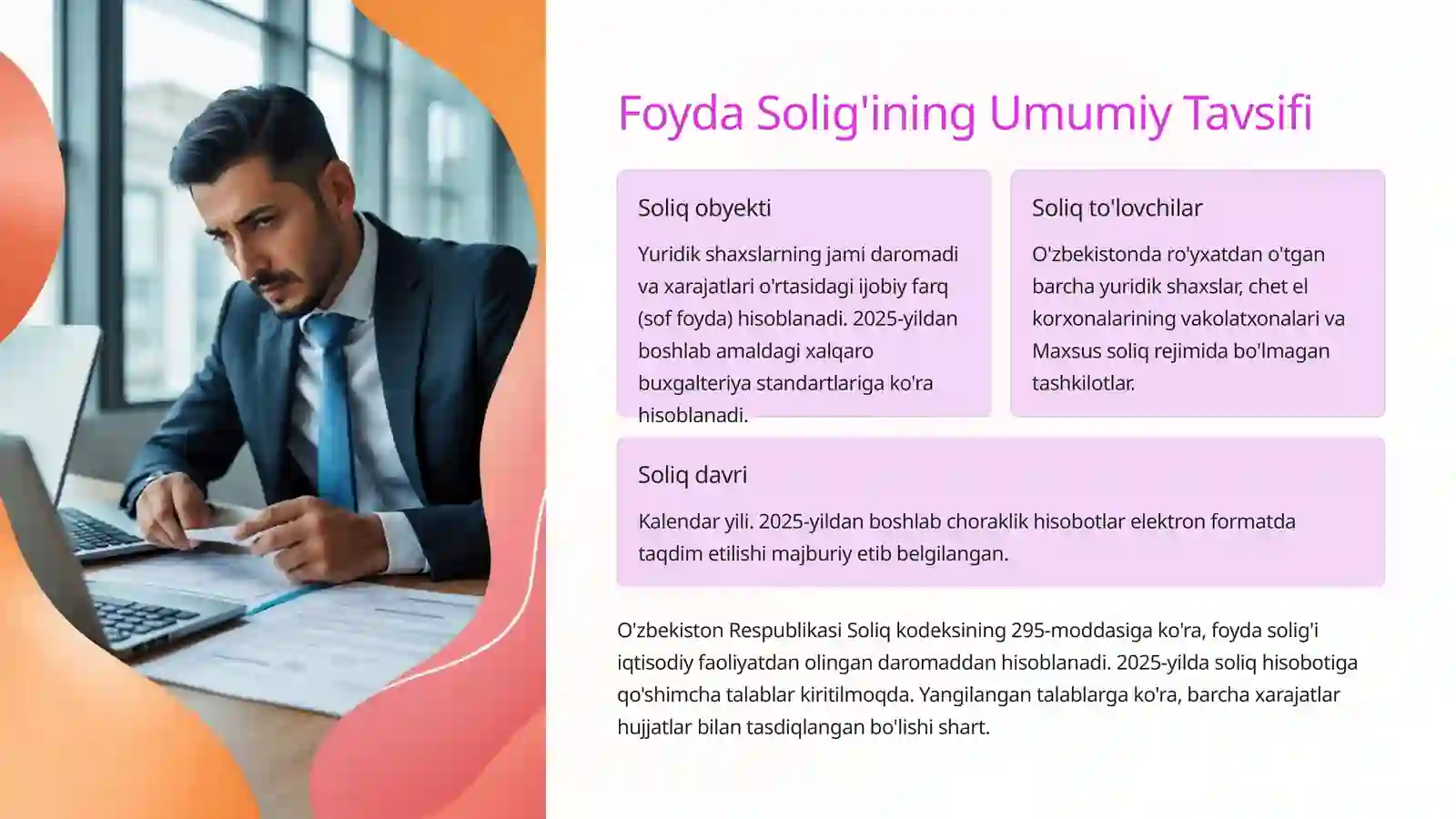 Foyda Solig'ining Umumiy Tavsifi

Soliq obyekti

Yuridik shaxslarning jami daromadi va xarajatlari o'rtasidagi ijobiy farq (sof foyda) hisoblanadi. 2025-yildan boshlab amaldagi xalqaro buxgalteriya standartlariga ko'ra hisoblanadi.

Soliq to'lovchilar

O'zbekistonda ro'yxatdan o'tgan barcha yuridik shaxslar, chet el korxonalarining vakolatxonalari va Maxsus soliq rejimida bo'lmagan tashkilotlar.

Soliq davri

Kalendar yili. 2025-yildan boshlab choraklik hisobotlar elektron formatda taqdim etilishi majburiy etib belgilangan.

O'zbekiston Respublikasi Soliq kodeksining 295-moddasiga ko'ra, foyda solig'i iqtisodiy faoliyatdan olingan daromaddan hisoblanadi. 2025-yilda soliq hisobotiga qo'shimcha talablar kiritilmoqda. Yangilangan talablarga ko'ra, barcha xarajatlar hujjatlar bilan tasdiqlangan bo'lishi shart.